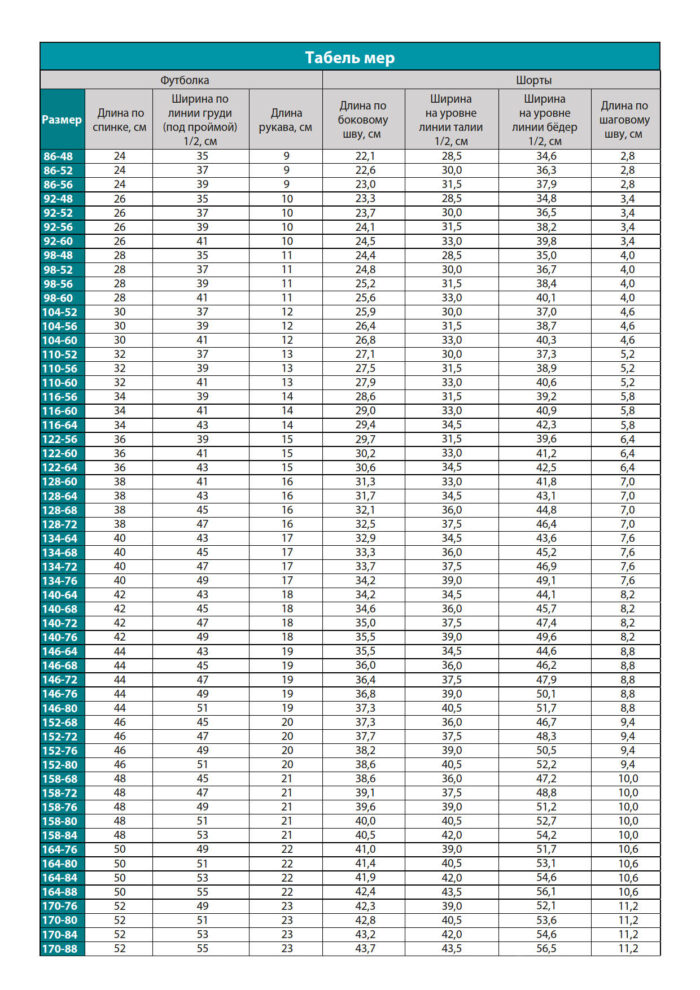 Табель мер

| Размер | Футболка: Длина по спинке, см | Футболка: Ширина по линии груди (под проймой) 1/2, см | Футболка: Длина рукава, см | Шорты: Длина по боковому шву, см | Шорты: Ширина на уровне линии талии 1/2, см | Шорты: Ширина на уровне линии бёдер 1/2, см | Шорты: Длина по шаговому шву, см |
|---|---|---|---|---|---|---|---|
| 86-48 | 24 | 35 | 9 | 22,1 | 28,5 | 34,6 | 2,8 |
| 86-52 | 24 | 37 | 9 | 22,6 | 30,0 | 36,3 | 2,8 |
| 86-56 | 24 | 39 | 9 | 23,0 | 31,5 | 37,9 | 2,8 |
| 92-48 | 26 | 35 | 10 | 23,3 | 28,5 | 34,8 | 3,4 |
| 92-52 | 26 | 37 | 10 | 23,7 | 30,0 | 36,5 | 3,4 |
| 92-56 | 26 | 39 | 10 | 24,1 | 31,5 | 38,2 | 3,4 |
| 92-60 | 26 | 41 | 10 | 24,5 | 33,0 | 39,8 | 3,4 |
| 98-48 | 28 | 35 | 11 | 24,4 | 28,5 | 35,0 | 4,0 |
| 98-52 | 28 | 37 | 11 | 24,8 | 30,0 | 36,7 | 4,0 |
| 98-56 | 28 | 39 | 11 | 25,2 | 31,5 | 38,4 | 4,0 |
| 98-60 | 28 | 41 | 11 | 25,6 | 33,0 | 40,1 | 4,0 |
| 104-52 | 30 | 37 | 12 | 25,9 | 30,0 | 37,0 | 4,6 |
| 104-56 | 30 | 39 | 12 | 26,4 | 31,5 | 38,7 | 4,6 |
| 104-60 | 30 | 41 | 12 | 26,8 | 33,0 | 40,3 | 4,6 |
| 110-52 | 32 | 37 | 13 | 27,1 | 30,0 | 37,3 | 5,2 |
| 110-56 | 32 | 39 | 13 | 27,5 | 31,5 | 38,9 | 5,2 |
| 110-60 | 32 | 41 | 13 | 27,9 | 33,0 | 40,6 | 5,2 |
| 116-56 | 34 | 39 | 14 | 28,6 | 31,5 | 39,2 | 5,8 |
| 116-60 | 34 | 41 | 14 | 29,0 | 33,0 | 40,9 | 5,8 |
| 116-64 | 34 | 43 | 14 | 29,4 | 34,5 | 42,3 | 5,8 |
| 122-56 | 36 | 39 | 15 | 29,7 | 31,5 | 39,6 | 6,4 |
| 122-60 | 36 | 41 | 15 | 30,2 | 33,0 | 41,2 | 6,4 |
| 122-64 | 36 | 43 | 15 | 30,6 | 34,5 | 42,5 | 6,4 |
| 128-60 | 38 | 41 | 16 | 31,3 | 33,0 | 41,8 | 7,0 |
| 128-64 | 38 | 43 | 16 | 31,7 | 34,5 | 43,1 | 7,0 |
| 128-68 | 38 | 45 | 16 | 32,1 | 36,0 | 44,8 | 7,0 |
| 128-72 | 38 | 47 | 16 | 32,5 | 37,5 | 46,4 | 7,0 |
| 134-64 | 40 | 43 | 17 | 32,9 | 34,5 | 43,6 | 7,6 |
| 134-68 | 40 | 45 | 17 | 33,3 | 36,0 | 45,2 | 7,6 |
| 134-72 | 40 | 47 | 17 | 33,7 | 37,5 | 46,9 | 7,6 |
| 134-76 | 40 | 49 | 17 | 34,2 | 39,0 | 49,1 | 7,6 |
| 140-64 | 42 | 43 | 18 | 34,2 | 34,5 | 44,1 | 8,2 |
| 140-68 | 42 | 45 | 18 | 34,6 | 36,0 | 45,7 | 8,2 |
| 140-72 | 42 | 47 | 18 | 35,0 | 37,5 | 47,4 | 8,2 |
| 140-76 | 42 | 49 | 18 | 35,5 | 39,0 | 49,6 | 8,2 |
| 146-64 | 44 | 43 | 19 | 35,5 | 34,5 | 44,6 | 8,8 |
| 146-68 | 44 | 45 | 19 | 36,0 | 36,0 | 46,2 | 8,8 |
| 146-72 | 44 | 47 | 19 | 36,4 | 37,5 | 47,9 | 8,8 |
| 146-76 | 44 | 49 | 19 | 36,8 | 39,0 | 50,1 | 8,8 |
| 146-80 | 44 | 51 | 19 | 37,3 | 40,5 | 51,7 | 8,8 |
| 152-68 | 46 | 45 | 20 | 37,3 | 36,0 | 46,7 | 9,4 |
| 152-72 | 46 | 47 | 20 | 37,7 | 37,5 | 48,3 | 9,4 |
| 152-76 | 46 | 49 | 20 | 38,2 | 39,0 | 50,5 | 9,4 |
| 152-80 | 46 | 51 | 20 | 38,6 | 40,5 | 52,2 | 9,4 |
| 158-68 | 48 | 45 | 21 | 38,6 | 36,0 | 47,2 | 10,0 |
| 158-72 | 48 | 47 | 21 | 39,1 | 37,5 | 48,8 | 10,0 |
| 158-76 | 48 | 49 | 21 | 39,6 | 39,0 | 51,2 | 10,0 |
| 158-80 | 48 | 51 | 21 | 40,0 | 40,5 | 52,7 | 10,0 |
| 158-84 | 48 | 53 | 21 | 40,5 | 42,0 | 54,2 | 10,0 |
| 164-76 | 50 | 49 | 22 | 41,0 | 39,0 | 51,7 | 10,6 |
| 164-80 | 50 | 51 | 22 | 41,4 | 40,5 | 53,1 | 10,6 |
| 164-84 | 50 | 53 | 22 | 41,9 | 42,0 | 54,6 | 10,6 |
| 164-88 | 50 | 55 | 22 | 42,4 | 43,5 | 56,1 | 10,6 |
| 170-76 | 52 | 49 | 23 | 42,3 | 39,0 | 52,1 | 11,2 |
| 170-80 | 52 | 51 | 23 | 42,8 | 40,5 | 53,6 | 11,2 |
| 170-84 | 52 | 53 | 23 | 43,2 | 42,0 | 54,6 | 11,2 |
| 170-88 | 52 | 55 | 23 | 43,7 | 43,5 | 56,5 | 11,2 |